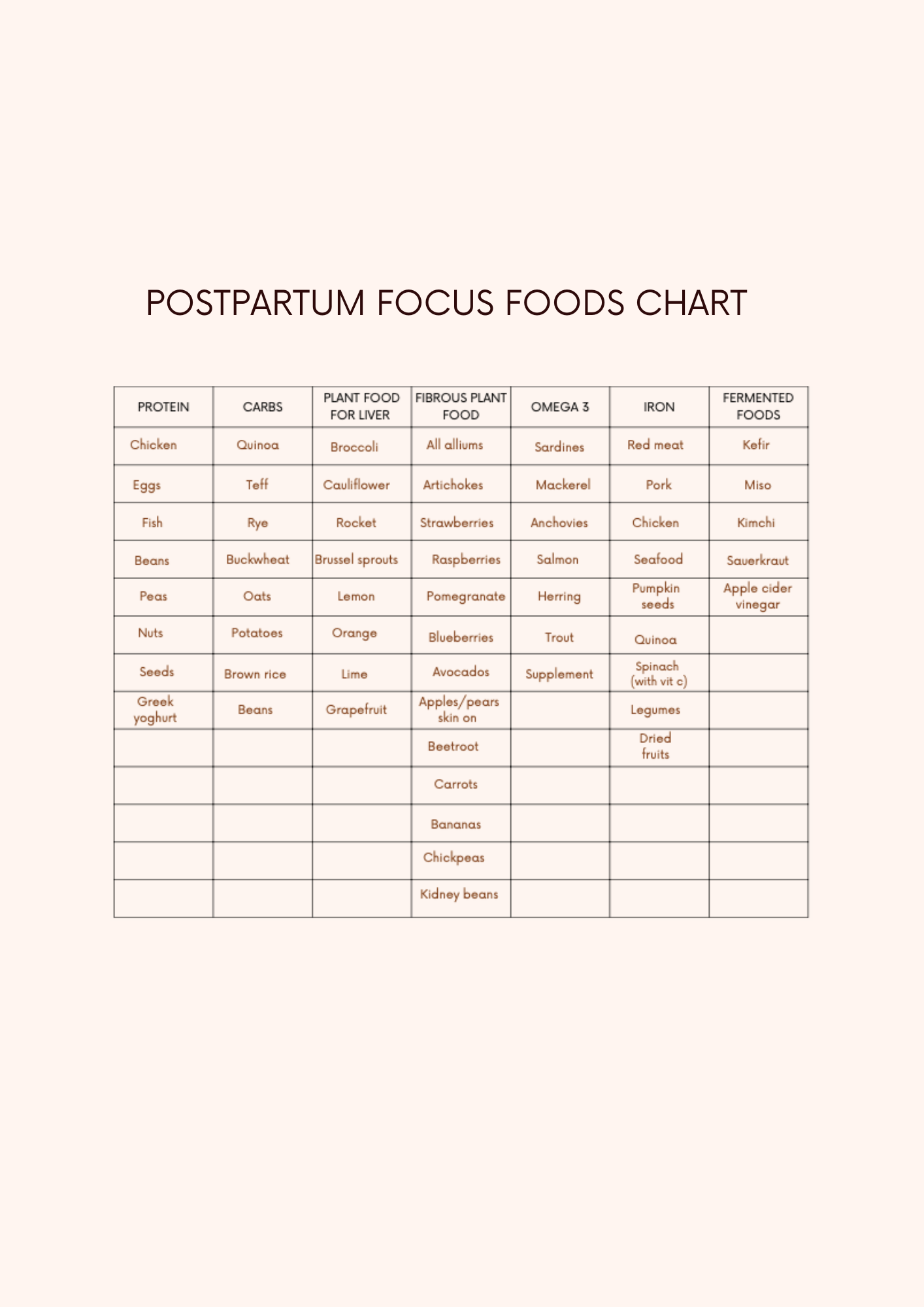 POSTPARTUM FOCUS FOODS CHART

| PROTEIN | CARBS | PLANT FOOD FOR LIVER | FIBROUS PLANT FOOD | OMEGA 3 | IRON | FERMENTED FOODS |
|---|---|---|---|---|---|---|
| Chicken | Quinoa | Broccoli | All alliums | Sardines | Red meat | Kefir |
| Eggs | Teff | Cauliflower | Artichokes | Mackerel | Pork | Miso |
| Fish | Rye | Rocket | Strawberries | Anchovies | Chicken | Kimchi |
| Beans | Buckwheat | Brussel sprouts | Raspberries | Salmon | Seafood | Sauerkraut |
| Peas | Oats | Lemon | Pomegranate | Herring | Pumpkin seeds | Apple cider vinegar |
| Nuts | Potatoes | Orange | Blueberries | Trout | Quinoa | |
| Seeds | Brown rice | Lime | Avocados | Supplement | Spinach (with vit c) | |
| Greek yoghurt | Beans | Grapefruit | Apples/pears skin on | | Legumes | |
| | | | Beetroot | | Dried fruits | |
| | | | Carrots | | | |
| | | | Bananas | | | |
| | | | Chickpeas | | | |
| | | | Kidney beans | | | |